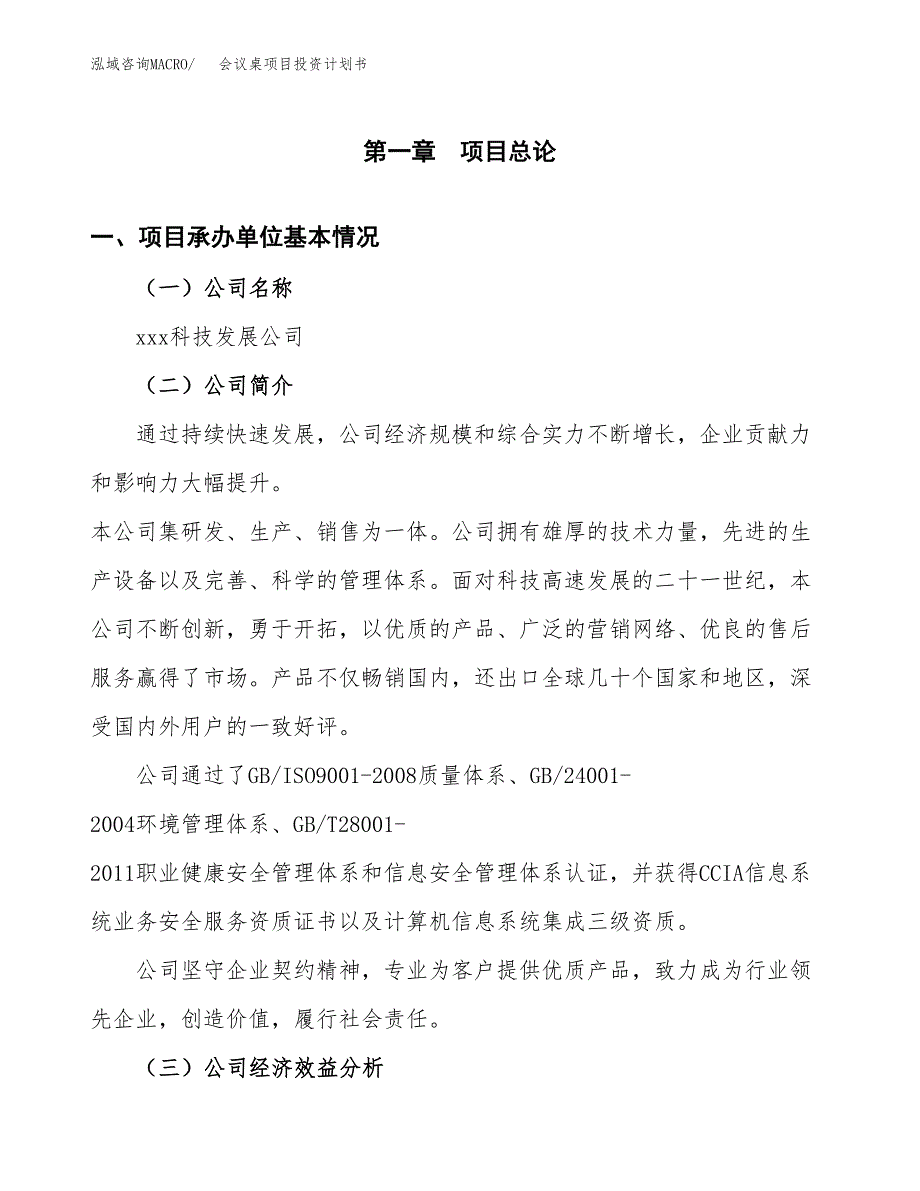 泓域咨询MACRO/　　会议桌项目投资计划书

第一章　项目总论

一、项目承办单位基本情况

（一）公司名称

xxx科技发展公司

（二）公司简介

通过持续快速发展，公司经济规模和综合实力不断增长，企业贡献力和影响力大幅提升。

本公司集研发、生产、销售为一体。公司拥有雄厚的技术力量，先进的生产设备以及完善、科学的管理体系。面对科技高速发展的二十一世纪，本公司不断创新，勇于开拓，以优质的产品、广泛的营销网络、优良的售后服务赢得了市场。产品不仅畅销国内，还出口全球几十个国家和地区，深受国内外用户的一致好评。

公司通过了GB/ISO9001-2008质量体系、GB/24001-2004环境管理体系、GB/T28001-2011职业健康安全管理体系和信息安全管理体系认证，并获得CCIA信息系统业务安全服务资质证书以及计算机信息系统集成三级资质。

公司坚守企业契约精神，专业为客户提供优质产品，致力成为行业领先企业，创造价值，履行社会责任。

（三）公司经济效益分析